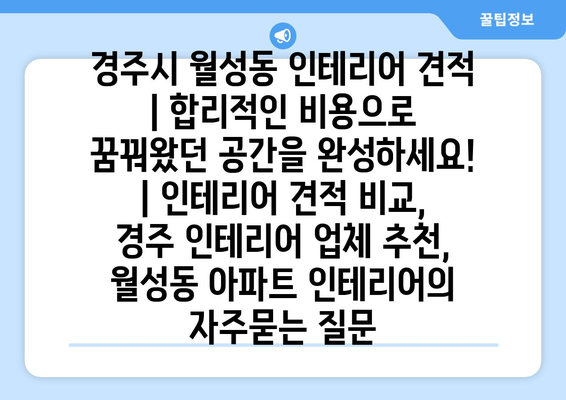 꿀팁정보

경주시 월성동 인테리어 견적 | 합리적인 비용으로 꿈꿔왔던 공간을 완성하세요! | 인테리어 견적 비교, 경주 인테리어 업체 추천, 월성동 아파트 인테리어의 자주묻는 질문